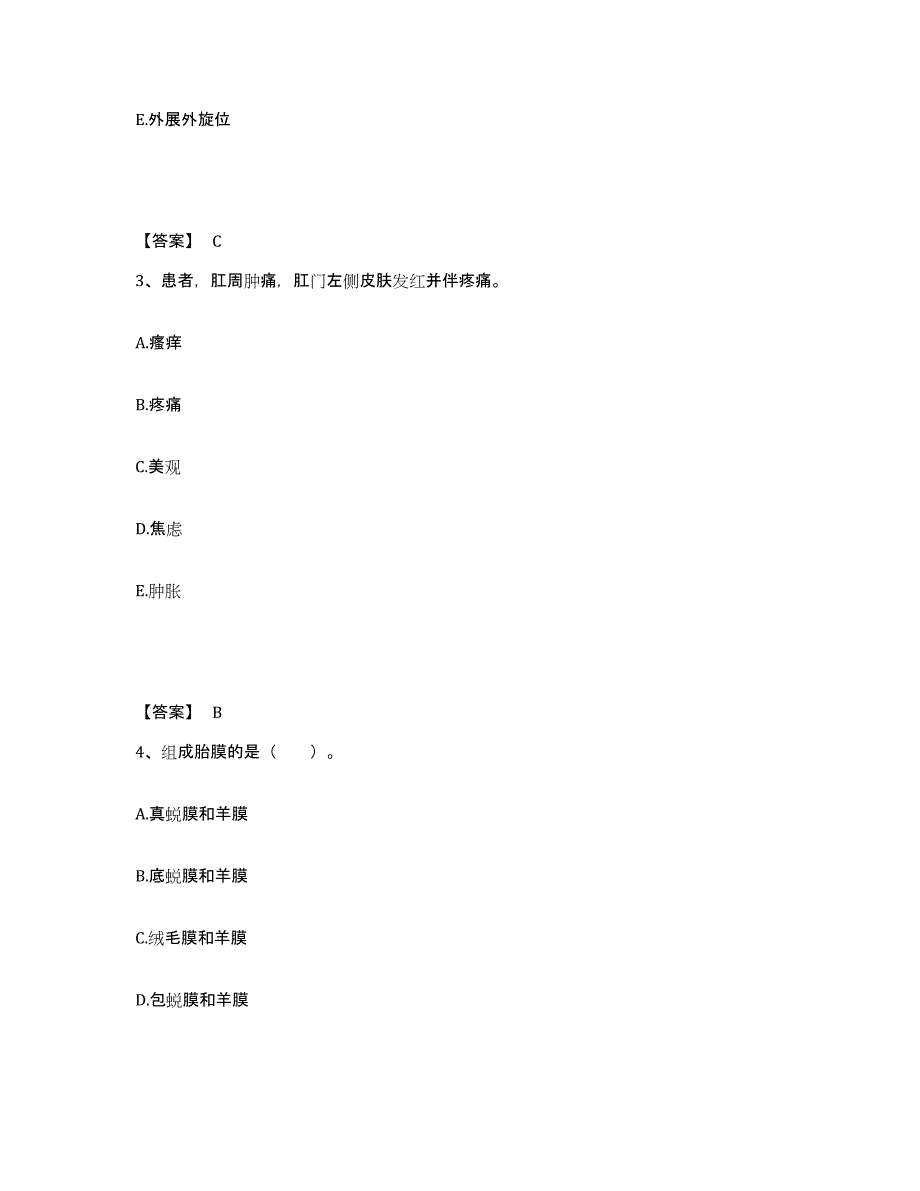 E.外展外旋位

【答案】 C

3、患者，肛周肿痛，肛门左侧皮肤发红并伴疼痛。

A.瘙痒

B.疼痛

C.美观

D.焦虑

E.肿胀

【答案】 B

4、组成胎膜的是（　　）。

A.真蜕膜和羊膜

B.底蜕膜和羊膜

C.绒毛膜和羊膜

D.包蜕膜和羊膜